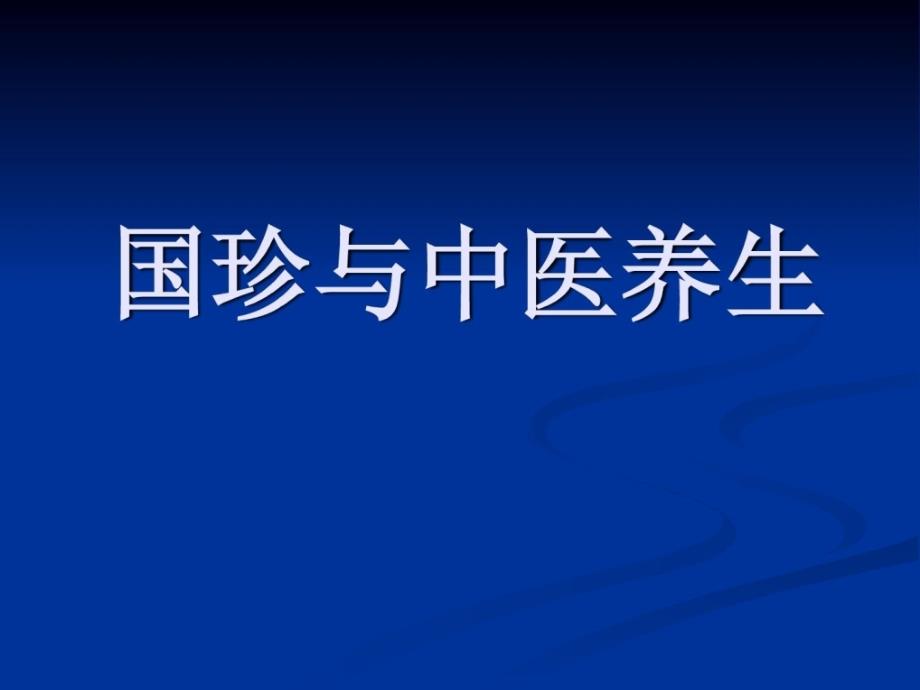 国珍与中医养生